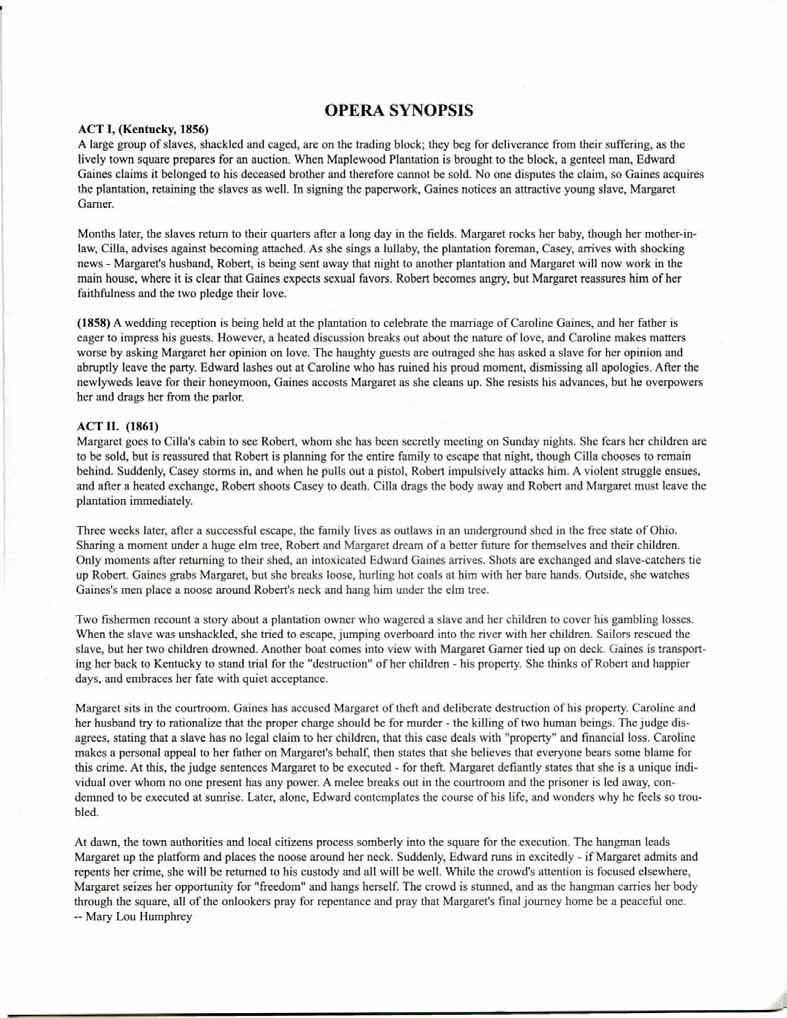 OPERA SYNOPSIS

ACT I, (Kentucky, 1856)
A large group of slaves, shackled and caged, are on the trading block; they beg for deliverance from their suffering, as the lively town square prepares for an auction. When Maplewood Plantation is brought to the block, a genteel man, Edward Gaines claims it belonged to his deceased brother and therefore cannot be sold. No one disputes the claim, so Gaines acquires the plantation, retaining the slaves as well. In signing the paperwork, Gaines notices an attractive young slave, Margaret Garner.

Months later, the slaves return to their quarters after a long day in the fields. Margaret rocks her baby, though her mother-in-law, Cilla, advises against becoming attached. As she sings a lullaby, the plantation foreman, Casey, arrives with shocking news - Margaret's husband, Robert, is being sent away that night to another plantation and Margaret will now work in the main house, where it is clear that Gaines expects sexual favors. Robert becomes angry, but Margaret reassures him of her faithfulness and the two pledge their love.

(1858) A wedding reception is being held at the plantation to celebrate the marriage of Caroline Gaines, and her father is eager to impress his guests. However, a heated discussion breaks out about the nature of love, and Caroline makes matters worse by asking Margaret her opinion on love. The haughty guests are outraged she has asked a slave for her opinion and abruptly leave the party. Edward lashes out at Caroline who has ruined his proud moment, dismissing all apologies. After the newlyweds leave for their honeymoon, Gaines accosts Margaret as she cleans up. She resists his advances, but he overpowers her and drags her from the parlor.

ACT II. (1861)
Margaret goes to Cilla's cabin to see Robert, whom she has been secretly meeting on Sunday nights. She fears her children are to be sold, but is reassured that Robert is planning for the entire family to escape that night, though Cilla chooses to remain behind. Suddenly, Casey storms in, and when he pulls out a pistol, Robert impulsively attacks him. A violent struggle ensues, and after a heated exchange, Robert shoots Casey to death. Cilla drags the body away and Robert and Margaret must leave the plantation immediately.

Three weeks later, after a successful escape, the family lives as outlaws in an underground shed in the free state of Ohio. Sharing a moment under a huge elm tree, Robert and Margaret dream of a better future for themselves and their children. Only moments after returning to their shed, an intoxicated Edward Gaines arrives. Shots are exchanged and slave-catchers tie up Robert. Gaines grabs Margaret, but she breaks loose, hurling hot coals at him with her bare hands. Outside, she watches Gaines's men place a noose around Robert's neck and hang him under the elm tree.

Two fishermen recount a story about a plantation owner who wagered a slave and her children to cover his gambling losses. When the slave was unshackled, she tried to escape, jumping overboard into the river with her children. Sailors rescued the slave, but her two children drowned. Another boat comes into view with Margaret Garner tied up on deck. Gaines is transporting her back to Kentucky to stand trial for the "destruction" of her children - his property. She thinks of Robert and happier days, and embraces her fate with quiet acceptance.

Margaret sits in the courtroom. Gaines has accused Margaret of theft and deliberate destruction of his property. Caroline and her husband try to rationalize that the proper charge should be for murder - the killing of two human beings. The judge disagrees, stating that a slave has no legal claim to her children, that this case deals with "property" and financial loss. Caroline makes a personal appeal to her father on Margaret's behalf, then states that she believes that everyone bears some blame for this crime. At this, the judge sentences Margaret to be executed - for theft. Margaret defiantly states that she is a unique individual over whom no one present has any power. A melee breaks out in the courtroom and the prisoner is led away, condemned to be executed at sunrise. Later, alone, Edward contemplates the course of his life, and wonders why he feels so troubled.

At dawn, the town authorities and local citizens process somberly into the square for the execution. The hangman leads Margaret up the platform and places the noose around her neck. Suddenly, Edward runs in excitedly - if Margaret admits and repents her crime, she will be returned to his custody and all will be well. While the crowd's attention is focused elsewhere, Margaret seizes her opportunity for "freedom" and hangs herself. The crowd is stunned, and as the hangman carries her body through the square, all of the onlookers pray for repentance and pray that Margaret's final journey home be a peaceful one.
-- Mary Lou Humphrey